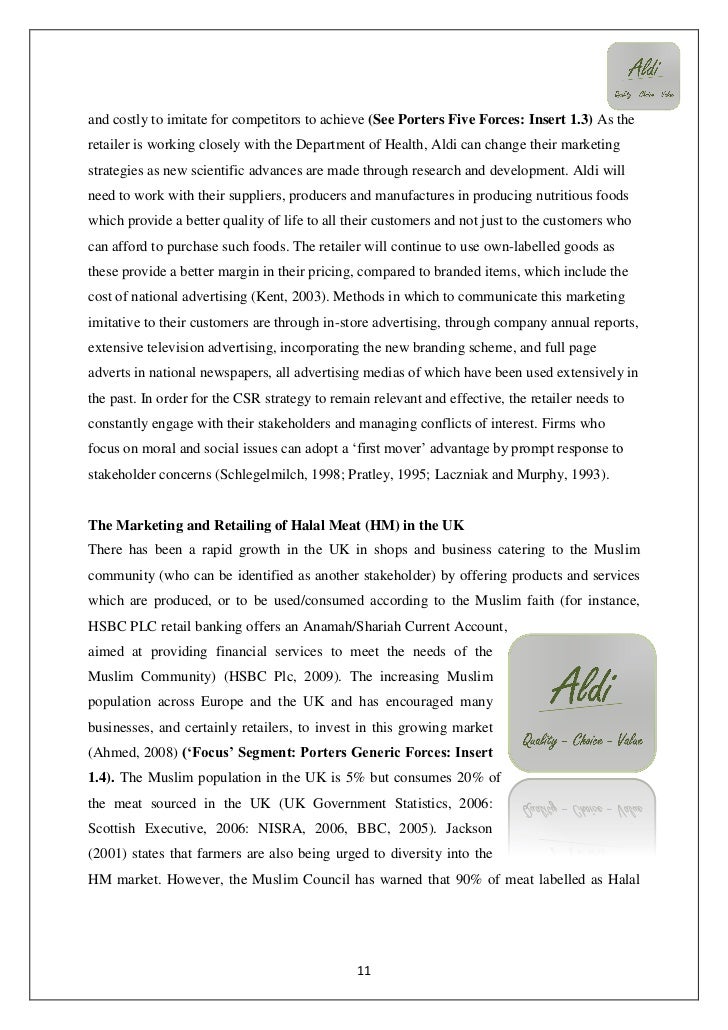 Aldi
Quality Choice Value

and costly to imitate for competitors to achieve **(See Porters Five Forces: Insert 1.3)** As the retailer is working closely with the Department of Health, Aldi can change their marketing strategies as new scientific advances are made through research and development. Aldi will need to work with their suppliers, producers and manufactures in producing nutritious foods which provide a better quality of life to all their customers and not just to the customers who can afford to purchase such foods. The retailer will continue to use own-labelled goods as these provide a better margin in their pricing, compared to branded items, which include the cost of national advertising (Kent, 2003). Methods in which to communicate this marketing imitative to their customers are through in-store advertising, through company annual reports, extensive television advertising, incorporating the new branding scheme, and full page adverts in national newspapers, all advertising medias of which have been used extensively in the past. In order for the CSR strategy to remain relevant and effective, the retailer needs to constantly engage with their stakeholders and managing conflicts of interest. Firms who focus on moral and social issues can adopt a 'first mover' advantage by prompt response to stakeholder concerns (Schlegelmilch, 1998; Pratley, 1995; Laczniak and Murphy, 1993).

**The Marketing and Retailing of Halal Meat (HM) in the UK**
There has been a rapid growth in the UK in shops and business catering to the Muslim community (who can be identified as another stakeholder) by offering products and services which are produced, or to be used/consumed according to the Muslim faith (for instance, HSBC PLC retail banking offers an Anamah/Shariah Current Account, aimed at providing financial services to meet the needs of the Muslim Community) (HSBC Plc, 2009). The increasing Muslim population across Europe and the UK and has encouraged many businesses, and certainly retailers, to invest in this growing market (Ahmed, 2008) **('Focus' Segment: Porters Generic Forces: Insert 1.4).** The Muslim population in the UK is 5% but consumes 20% of the meat sourced in the UK (UK Government Statistics, 2006: Scottish Executive, 2006: NISRA, 2006, BBC, 2005). Jackson (2001) states that farmers are also being urged to diversity into the HM market. However, the Muslim Council has warned that 90% of meat labelled as Halal

Aldi
Quality – Choice – Value

11